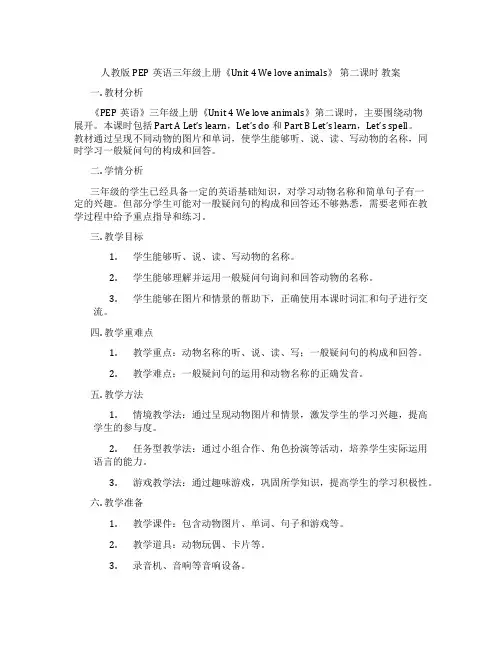 人教版 PEP 英语三年级上册《Unit 4 We love animals》 第二课时 教案

一. 教材分析

《PEP 英语》三年级上册《Unit 4 We love animals》第二课时，主要围绕动物展开。本课时包括 Part A Let's learn，Let's do 和 Part B Let's learn，Let's spell。教材通过呈现不同动物的图片和单词，使学生能够听、说、读、写动物的名称，同时学习一般疑问句的构成和回答。

二. 学情分析

三年级的学生已经具备一定的英语基础知识，对学习动物名称和简单句子有一定的兴趣。但部分学生可能对一般疑问句的构成和回答还不够熟悉，需要老师在教学过程中给予重点指导和练习。

三. 教学目标

1. 学生能够听、说、读、写动物的名称。

2. 学生能够理解并运用一般疑问句询问和回答动物的名称。

3. 学生能够在图片和情景的帮助下，正确使用本课时词汇和句子进行交流。

四. 教学重难点

1. 教学重点：动物名称的听、说、读、写；一般疑问句的构成和回答。

2. 教学难点：一般疑问句的运用和动物名称的正确发音。

五. 教学方法

1. 情境教学法：通过呈现动物图片和情景，激发学生的学习兴趣，提高学生的参与度。

2. 任务型教学法：通过小组合作、角色扮演等活动，培养学生实际运用语言的能力。

3. 游戏教学法：通过趣味游戏，巩固所学知识，提高学生的学习积极性。

六. 教学准备

1. 教学课件：包含动物图片、单词、句子和游戏等。

2. 教学道具：动物玩偶、卡片等。

3. 录音机、音响等音响设备。